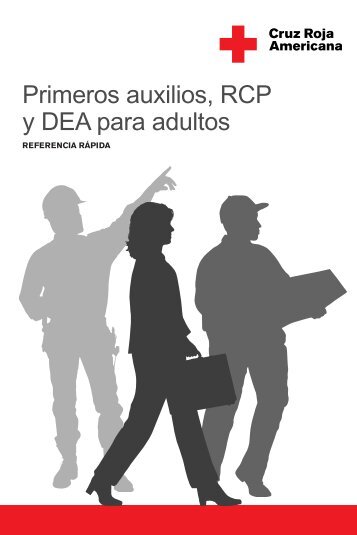 Cruz Roja
Americana

Primeros auxilios, RCP y DEA para adultos

REFERENCIA RÁPIDA